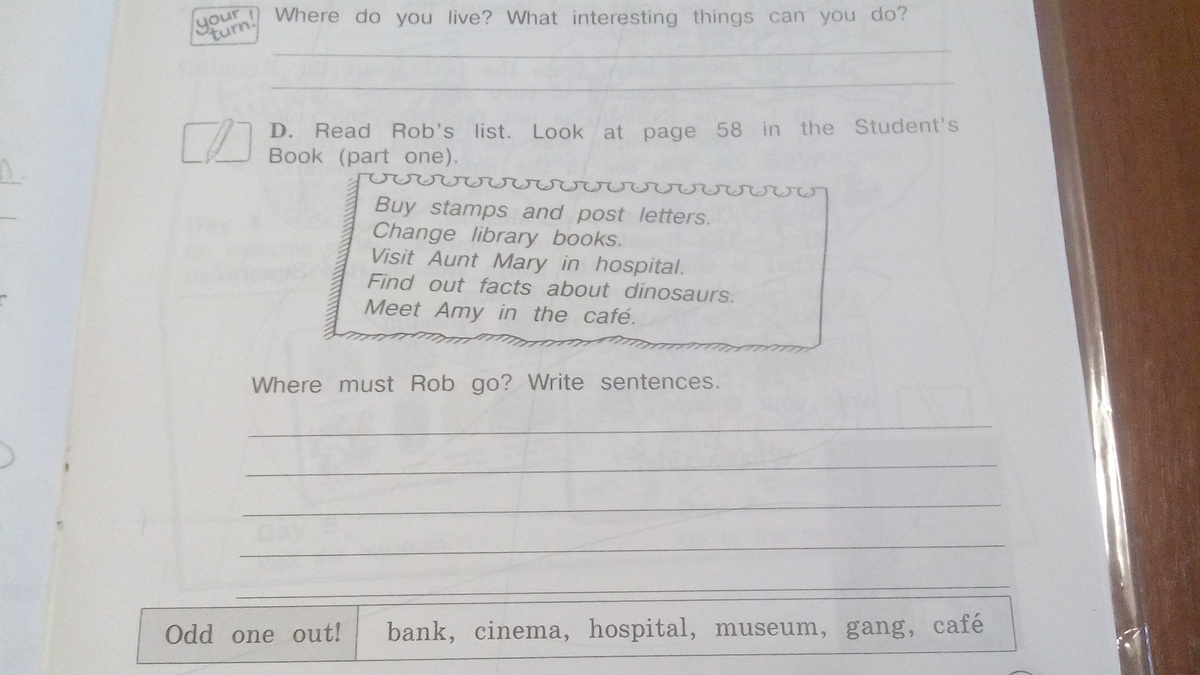 your turn! Where do you live? What interesting things can you do?

____

____

D. Read Rob's list. Look at page 58 in the Student's Book (part one).

Buy stamps and post letters.
Change library books.
Visit Aunt Mary in hospital.
Find out facts about dinosaurs.
Meet Amy in the café.

Where must Rob go? Write sentences.

____

____

____

____

____

Odd one out! bank, cinema, hospital, museum, gang, café